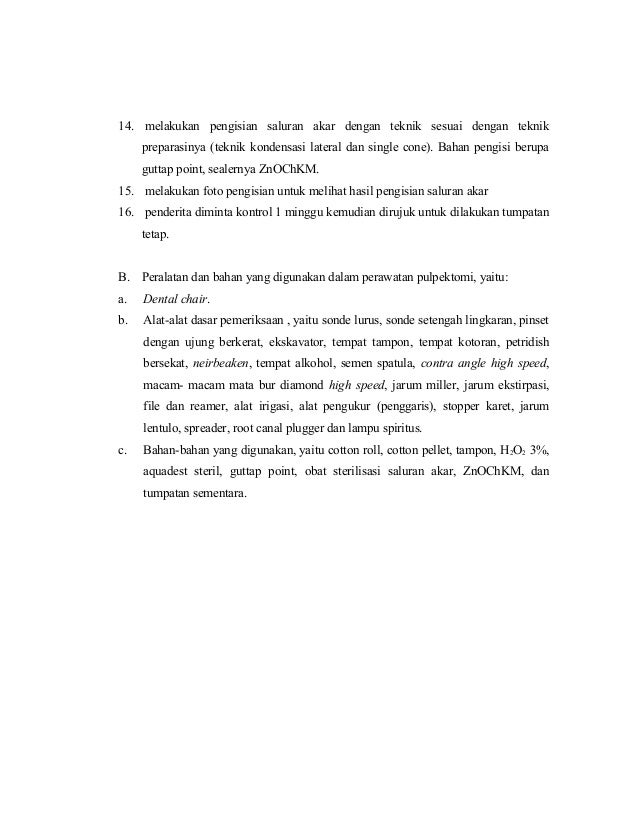 14. melakukan pengisian saluran akar dengan teknik sesuai dengan teknik preparasinya (teknik kondensasi lateral dan single cone). Bahan pengisi berupa guttap point, sealernya ZnOChKM.

15. melakukan foto pengisian untuk melihat hasil pengisian saluran akar

16. penderita diminta kontrol 1 minggu kemudian dirujuk untuk dilakukan tumpatan tetap.

B. Peralatan dan bahan yang digunakan dalam perawatan pulpektomi, yaitu:

a. Dental chair.

b. Alat-alat dasar pemeriksaan , yaitu sonde lurus, sonde setengah lingkaran, pinset dengan ujung berkerat, ekskavator, tempat tampon, tempat kotoran, petridish bersekat, neirbeaken, tempat alkohol, semen spatula, contra angle high speed, macam- macam mata bur diamond high speed, jarum miller, jarum ekstirpasi, file dan reamer, alat irigasi, alat pengukur (penggaris), stopper karet, jarum lentulo, spreader, root canal plugger dan lampu spiritus.

c. Bahan-bahan yang digunakan, yaitu cotton roll, cotton pellet, tampon, $H_2O_2$ 3%, aquadest steril, guttap point, obat sterilisasi saluran akar, ZnOChKM, dan tumpatan sementara.